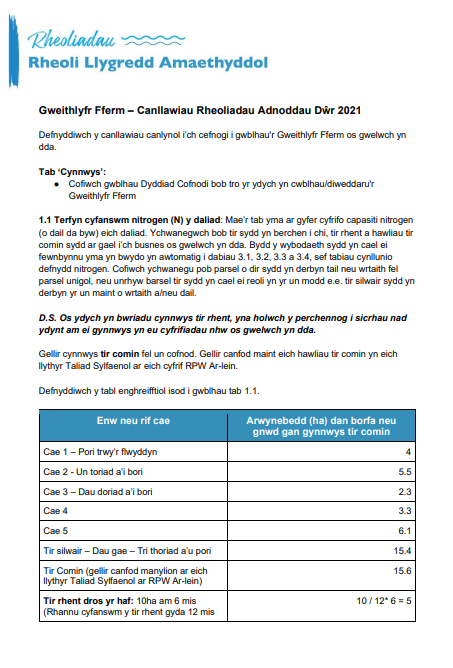 Rheoliadau
Rheoli Llygredd Amaethyddol

Gweithlyfr Fferm – Canllawiau Rheoliadau Adnoddau Dŵr 2021

Defnyddiwch y canllawiau canlynol i'ch cefnogi i gwblhau'r Gweithlyfr Fferm os gwelwch yn dda.

Tab 'Cynnwys':
● Cofiwch gwblhau Dyddiad Cofnodi bob tro yr ydych yn cwblhau/diweddaru'r Gweithlyfr Fferm

1.1 Terfyn cyfanswm nitrogen (N) y daliad: Mae'r tab yma ar gyfer cyfrifo capasiti nitrogen (o dail da byw) eich daliad. Ychwanegwch bob tir sydd yn berchen i chi, tir rhent a hawliau tir comin sydd ar gael i'ch busnes os gwelwch yn dda. Bydd y wybodaeth sydd yn cael ei fewnbynnu yma yn bwydo yn awtomatig i dabiau 3.1, 3.2, 3.3 a 3.4, sef tabiau cynllunio defnydd nitrogen. Cofiwch ychwanegu pob parsel o dir sydd yn derbyn tail neu wrtaith fel parsel unigol, neu unrhyw barsel tir sydd yn cael ei reoli yn yr un modd e.e. tir silwair sydd yn derbyn yr un maint o wrtaith a/neu dail.

D.S. Os ydych yn bwriadu cynnwys tir rhent, yna holwch y perchennog i sicrhau nad ydynt am ei gynnwys yn eu cyfrifiadau nhw os gwelwch yn dda.

Gellir cynnwys tir comin fel un cofnod. Gellir canfod maint eich hawliau tir comin yn eich llythyr Taliad Sylfaenol ar eich cyfrif RPW Ar-lein.

Defnyddiwch y tabl enghreifftiol isod i gwblhau tab 1.1.

| Enw neu rif cae | Arwynebedd (ha) dan borfa neu gnwd gan gynnwys tir comin |
|---|---|
| Cae 1 – Pori trwy'r flwyddyn | 4 |
| Cae 2 - Un toriad a'i bori | 5.5 |
| Cae 3 – Dau doriad a'i bori | 2.3 |
| Cae 4 | 3.3 |
| Cae 5 | 6.1 |
| Tir silwair – Dau gae – Tri thoriad a'u pori | 15.4 |
| Tir Comin (gellir canfod manylion ar eich llythyr Taliad Sylfaenol ar RPW Ar-lein) | 15.6 |
| Tir rhent dros yr haf: 10ha am 6 mis (Rhannu cyfanswm y tir rhent gyda 12 mis | 10 / 12* 6 = 5 |